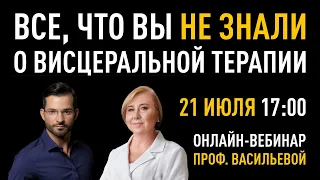 ВСЕ, ЧТО ВЫ НЕ ЗНАЛИ О ВИСЦЕРАЛЬНОЙ ТЕРАПИИ

21 ИЮЛЯ 17:00

ОНЛАЙН-ВЕБИНАР ПРОФ. ВАСИЛЬЕВОЙ